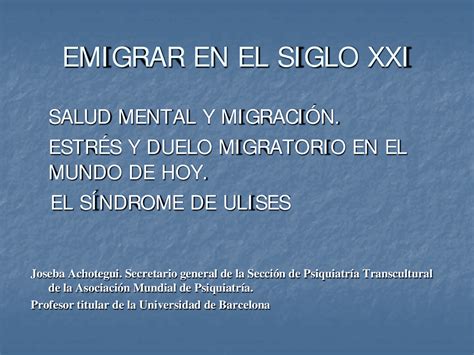 EMIGRAR EN EL SIGLO XXI

SALUD MENTAL Y MIGRACIÓN.

ESTRÉS Y DUELO MIGRATORIO EN EL MUNDO DE HOY.

EL SÍNDROME DE ULISES

Joseba Achotegui. Secretario general de la Sección de Psiquiatría Transcultural de la Asociación Mundial de Psiquiatría.

Profesor titular de la Universidad de Barcelona